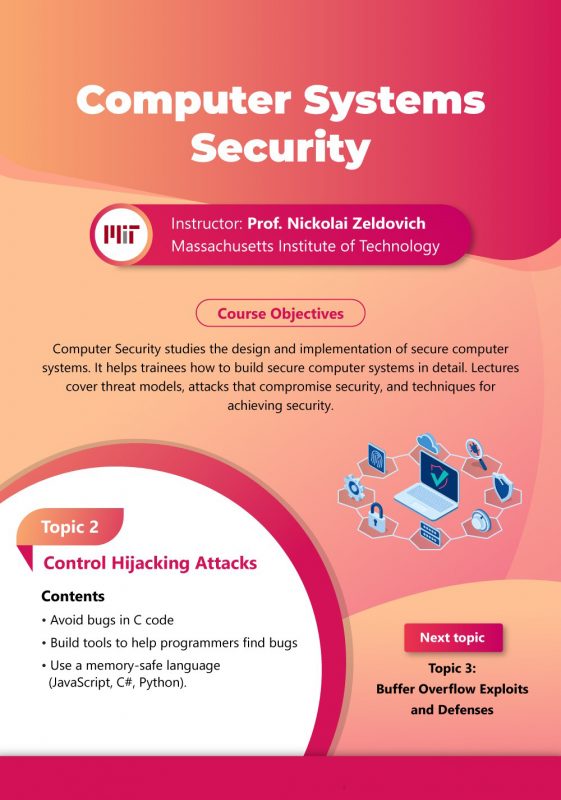 Computer Systems Security

MIT

Instructor: Prof. Nickolai Zeldovich
Massachusetts Institute of Technology

Course Objectives

Computer Security studies the design and implementation of secure computer systems. It helps trainees how to build secure computer systems in detail. Lectures cover threat models, attacks that compromise security, and techniques for achieving security.

Topic 2

Control Hijacking Attacks

Contents

• Avoid bugs in C code
• Build tools to help programmers find bugs
• Use a memory-safe language (JavaScript, C#, Python).

Next topic

Topic 3:
Buffer Overflow Exploits and Defenses